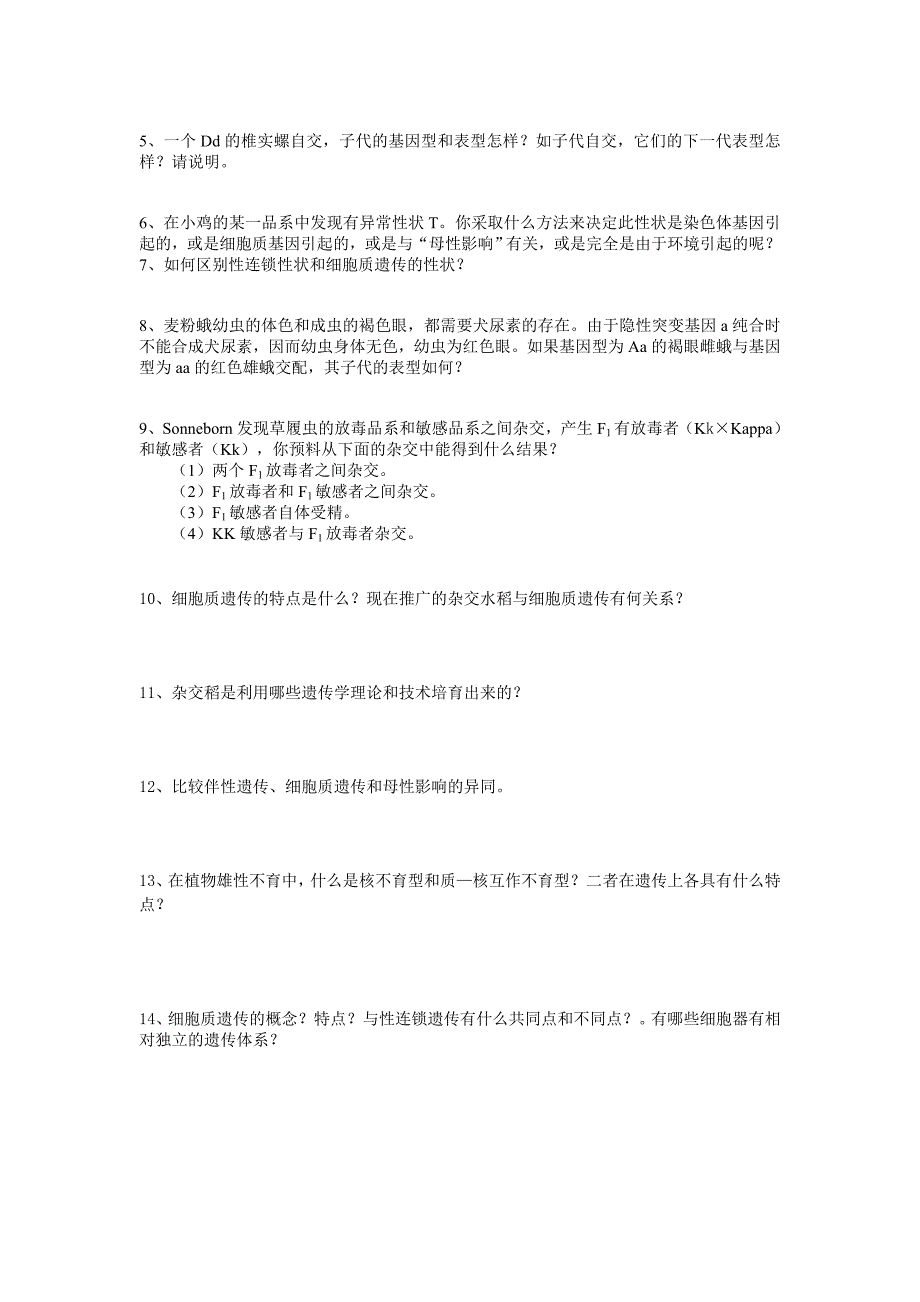 5、一个 Dd 的椎实螺自交，子代的基因型和表型怎样？如子代自交，它们的下一代表型怎样？请说明。

6、在小鸡的某一品系中发现有异常性状 T。你采取什么方法来决定此性状是染色体基因引起的，或是细胞质基因引起的，或是与“母性影响”有关，或是完全是由于环境引起的呢？
7、如何区别性连锁性状和细胞质遗传的性状？

8、麦粉蛾幼虫的体色和成虫的褐色眼，都需要犬尿素的存在。由于隐性突变基因 a 纯合时不能合成犬尿素，因而幼虫身体无色，幼虫为红色眼。如果基因型为 Aa 的褐眼雌蛾与基因型为 aa 的红色雄蛾交配，其子代的表型如何？

9、Sonneborn 发现草履虫的放毒品系和敏感品系之间杂交，产生 $F_1$ 有放毒者（Kk×Kappa）和敏感者（Kk），你预料从下面的杂交中能得到什么结果？
（1）两个 $F_1$ 放毒者之间杂交。
（2）$F_1$ 放毒者和 $F_1$ 敏感者之间杂交。
（3）$F_1$ 敏感者自体受精。
（4）KK 敏感者与 $F_1$ 放毒者杂交。

10、细胞质遗传的特点是什么？现在推广的杂交水稻与细胞质遗传有何关系？

11、杂交稻是利用哪些遗传学理论和技术培育出来的？

12、比较伴性遗传、细胞质遗传和母性影响的异同。

13、在植物雄性不育中，什么是核不育型和质—核互作不育型？二者在遗传上各具有什么特点？

14、细胞质遗传的概念？特点？与性连锁遗传有什么共同点和不同点？。有哪些细胞器有相对独立的遗传体系？